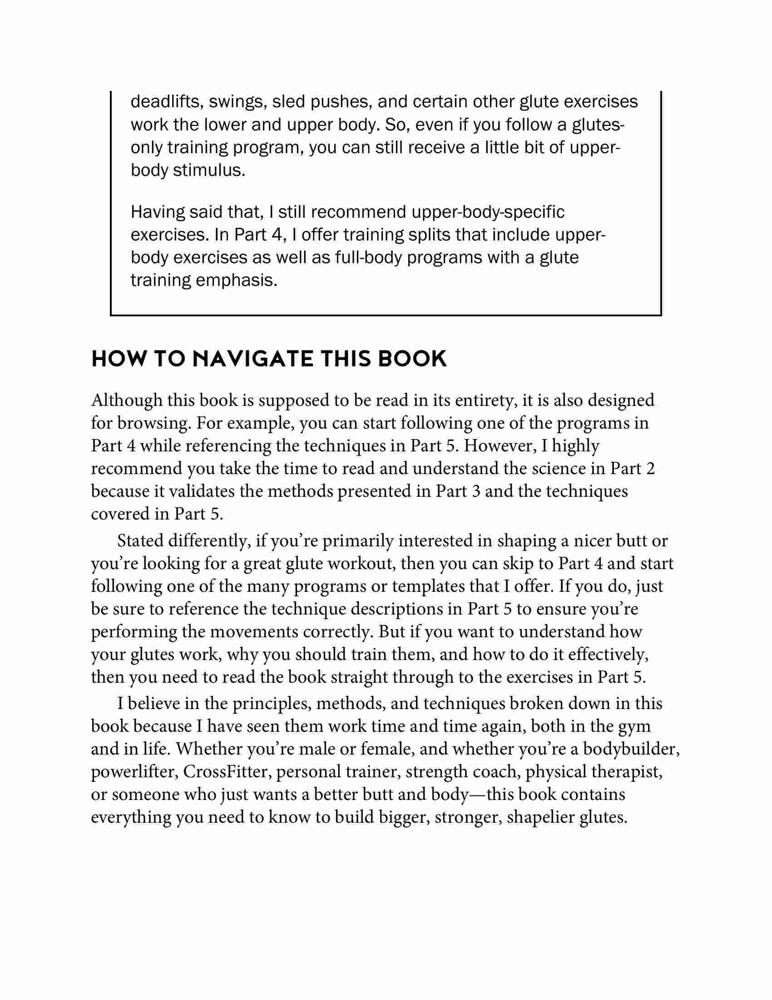 deadlifts, swings, sled pushes, and certain other glute exercises work the lower and upper body. So, even if you follow a glutes-only training program, you can still receive a little bit of upper-body stimulus.

Having said that, I still recommend upper-body-specific exercises. In Part 4, I offer training splits that include upper-body exercises as well as full-body programs with a glute training emphasis.

HOW TO NAVIGATE THIS BOOK

Although this book is supposed to be read in its entirety, it is also designed for browsing. For example, you can start following one of the programs in Part 4 while referencing the techniques in Part 5. However, I highly recommend you take the time to read and understand the science in Part 2 because it validates the methods presented in Part 3 and the techniques covered in Part 5.

Stated differently, if you're primarily interested in shaping a nicer butt or you're looking for a great glute workout, then you can skip to Part 4 and start following one of the many programs or templates that I offer. If you do, just be sure to reference the technique descriptions in Part 5 to ensure you're performing the movements correctly. But if you want to understand how your glutes work, why you should train them, and how to do it effectively, then you need to read the book straight through to the exercises in Part 5.

I believe in the principles, methods, and techniques broken down in this book because I have seen them work time and time again, both in the gym and in life. Whether you're male or female, and whether you're a bodybuilder, powerlifter, CrossFitter, personal trainer, strength coach, physical therapist, or someone who just wants a better butt and body—this book contains everything you need to know to build bigger, stronger, shapelier glutes.